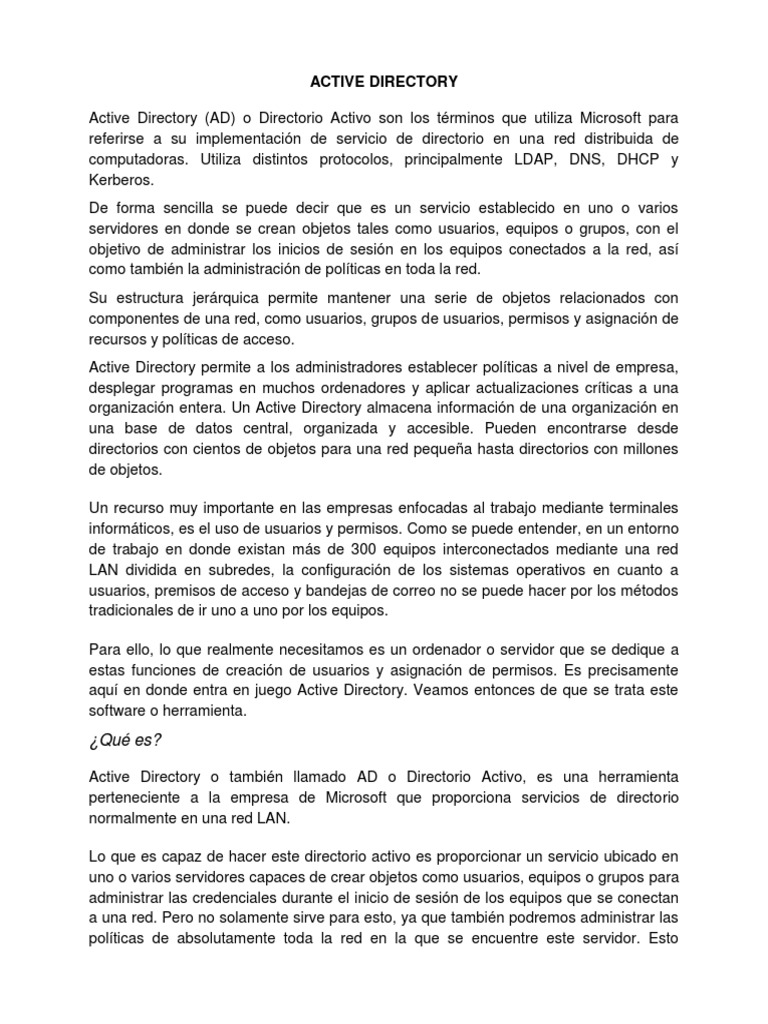 ACTIVE DIRECTORY

Active Directory (AD) o Directorio Activo son los términos que utiliza Microsoft para referirse a su implementación de servicio de directorio en una red distribuida de computadoras. Utiliza distintos protocolos, principalmente LDAP, DNS, DHCP y Kerberos.

De forma sencilla se puede decir que es un servicio establecido en uno o varios servidores en donde se crean objetos tales como usuarios, equipos o grupos, con el objetivo de administrar los inicios de sesión en los equipos conectados a la red, así como también la administración de políticas en toda la red.

Su estructura jerárquica permite mantener una serie de objetos relacionados con componentes de una red, como usuarios, grupos de usuarios, permisos y asignación de recursos y políticas de acceso.

Active Directory permite a los administradores establecer políticas a nivel de empresa, desplegar programas en muchos ordenadores y aplicar actualizaciones críticas a una organización entera. Un Active Directory almacena información de una organización en una base de datos central, organizada y accesible. Pueden encontrarse desde directorios con cientos de objetos para una red pequeña hasta directorios con millones de objetos.

Un recurso muy importante en las empresas enfocadas al trabajo mediante terminales informáticos, es el uso de usuarios y permisos. Como se puede entender, en un entorno de trabajo en donde existan más de 300 equipos interconectados mediante una red LAN dividida en subredes, la configuración de los sistemas operativos en cuanto a usuarios, premisos de acceso y bandejas de correo no se puede hacer por los métodos tradicionales de ir uno a uno por los equipos.

Para ello, lo que realmente necesitamos es un ordenador o servidor que se dedique a estas funciones de creación de usuarios y asignación de permisos. Es precisamente aquí en donde entra en juego Active Directory. Veamos entonces de que se trata este software o herramienta.

¿Qué es?

Active Directory o también llamado AD o Directorio Activo, es una herramienta perteneciente a la empresa de Microsoft que proporciona servicios de directorio normalmente en una red LAN.

Lo que es capaz de hacer este directorio activo es proporcionar un servicio ubicado en uno o varios servidores capaces de crear objetos como usuarios, equipos o grupos para administrar las credenciales durante el inicio de sesión de los equipos que se conectan a una red. Pero no solamente sirve para esto, ya que también podremos administrar las políticas de absolutamente toda la red en la que se encuentre este servidor. Esto